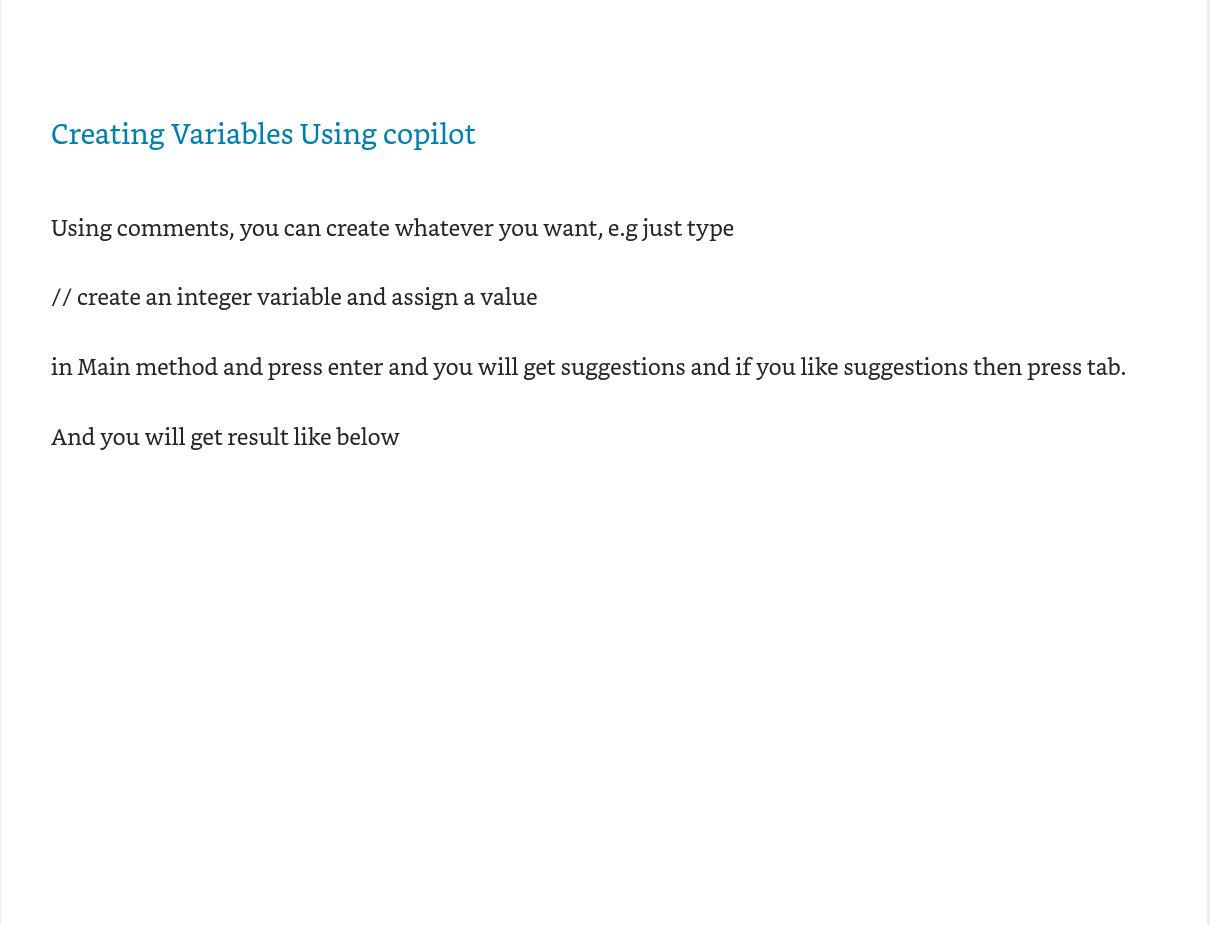 Creating Variables Using copilot

Using comments, you can create whatever you want, e.g just type

// create an integer variable and assign a value

in Main method and press enter and you will get suggestions and if you like suggestions then press tab.

And you will get result like below